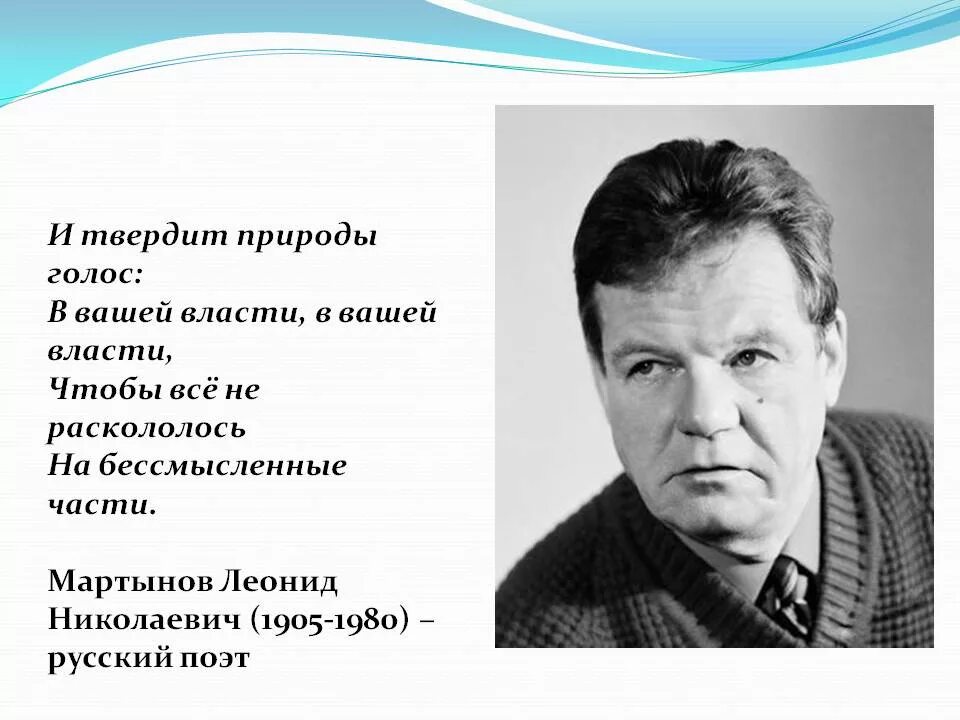 И твердит природы голос:
В вашей власти, в вашей власти,
Чтобы всё не раскололось
На бессмысленные части.

Мартынов Леонид Николаевич (1905-1980) – русский поэт